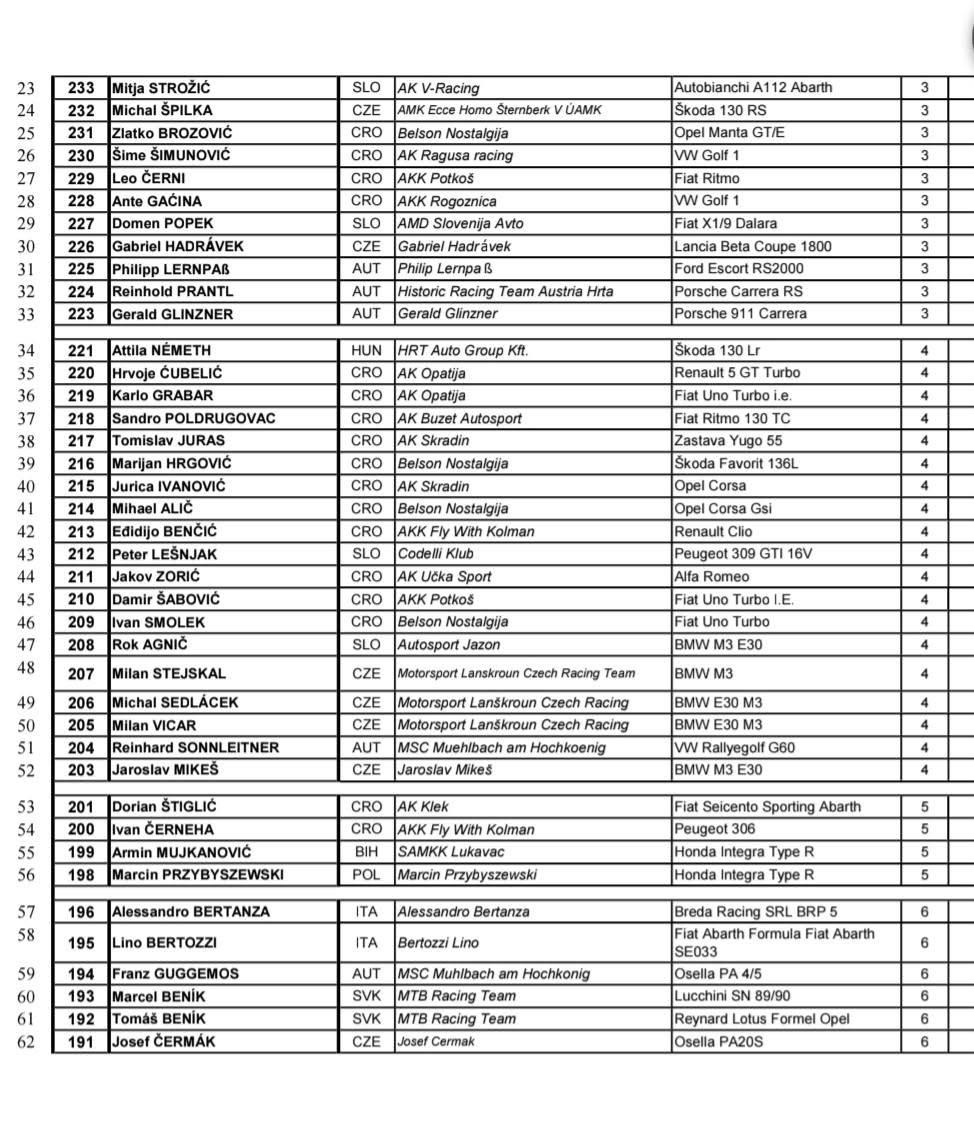 | | | | | | | |
|---|---|---|---|---|---|---|
| 23 | 233 | Mitja STROŽIĆ | SLO | AK V-Racing | Autobianchi A112 Abarth | 3 |
| 24 | 232 | Michal ŠPILKA | CZE | AMK Ecce Homo Šternberk V ÚAMK | Škoda 130 RS | 3 |
| 25 | 231 | Zlatko BROZOVIĆ | CRO | Belson Nostalgija | Opel Manta GT/E | 3 |
| 26 | 230 | Šime ŠIMUNOVIĆ | CRO | AK Ragusa racing | VW Golf 1 | 3 |
| 27 | 229 | Leo ČERNI | CRO | AKK Potkoš | Fiat Ritmo | 3 |
| 28 | 228 | Ante GAĆINA | CRO | AKK Rogoznica | VW Golf 1 | 3 |
| 29 | 227 | Domen POPEK | SLO | AMD Slovenija Avto | Fiat X1/9 Dalara | 3 |
| 30 | 226 | Gabriel HADRÁVEK | CZE | Gabriel Hadrávek | Lancia Beta Coupe 1800 | 3 |
| 31 | 225 | Philipp LERNPAß | AUT | Philip Lernpa ß | Ford Escort RS2000 | 3 |
| 32 | 224 | Reinhold PRANTL | AUT | Historic Racing Team Austria Hrta | Porsche Carrera RS | 3 |
| 33 | 223 | Gerald GLINZNER | AUT | Gerald Glinzner | Porsche 911 Carrera | 3 |
| 34 | 221 | Attila NÉMETH | HUN | HRT Auto Group Kft. | Škoda 130 Lr | 4 |
| 35 | 220 | Hrvoje ĆUBELIĆ | CRO | AK Opatija | Renault 5 GT Turbo | 4 |
| 36 | 219 | Karlo GRABAR | CRO | AK Opatija | Fiat Uno Turbo i.e. | 4 |
| 37 | 218 | Sandro POLDRUGOVAC | CRO | AK Buzet Autosport | Fiat Ritmo 130 TC | 4 |
| 38 | 217 | Tomislav JURAS | CRO | AK Skradin | Zastava Yugo 55 | 4 |
| 39 | 216 | Marijan HRGOVIĆ | CRO | Belson Nostalgija | Škoda Favorit 136L | 4 |
| 40 | 215 | Jurica IVANOVIĆ | CRO | AK Skradin | Opel Corsa | 4 |
| 41 | 214 | Mihael ALIČ | CRO | Belson Nostalgija | Opel Corsa Gsi | 4 |
| 42 | 213 | Eđidijo BENČIĆ | CRO | AKK Fly With Kolman | Renault Clio | 4 |
| 43 | 212 | Peter LEŠNJAK | SLO | Codelli Klub | Peugeot 309 GTI 16V | 4 |
| 44 | 211 | Jakov ZORIĆ | CRO | AK Učka Sport | Alfa Romeo | 4 |
| 45 | 210 | Damir ŠABOVIĆ | CRO | AKK Potkoš | Fiat Uno Turbo I.E. | 4 |
| 46 | 209 | Ivan SMOLEK | CRO | Belson Nostalgija | Fiat Uno Turbo | 4 |
| 47 | 208 | Rok AGNIČ | SLO | Autosport Jazon | BMW M3 E30 | 4 |
| 48 | 207 | Milan STEJSKAL | CZE | Motorsport Lanskroun Czech Racing Team | BMW M3 | 4 |
| 49 | 206 | Michal SEDLÁCEK | CZE | Motorsport Lanškroun Czech Racing | BMW E30 M3 | 4 |
| 50 | 205 | Milan VICAR | CZE | Motorsport Lanškroun Czech Racing | BMW E30 M3 | 4 |
| 51 | 204 | Reinhard SONNLEITNER | AUT | MSC Muehlbach am Hochkoenig | VW Rallyegolf G60 | 4 |
| 52 | 203 | Jaroslav MIKEŠ | CZE | Jaroslav Mikeš | BMW M3 E30 | 4 |
| 53 | 201 | Dorian ŠTIGLIĆ | CRO | AK Klek | Fiat Seicento Sporting Abarth | 5 |
| 54 | 200 | Ivan ČERNEHA | CRO | AKK Fly With Kolman | Peugeot 306 | 5 |
| 55 | 199 | Armin MUJKANOVIĆ | BIH | SAMKK Lukavac | Honda Integra Type R | 5 |
| 56 | 198 | Marcin PRZYBYSZEWSKI | POL | Marcin Przybyszewski | Honda Integra Type R | 5 |
| 57 | 196 | Alessandro BERTANZA | ITA | Alessandro Bertanza | Breda Racing SRL BRP 5 | 6 |
| 58 | 195 | Lino BERTOZZI | ITA | Bertozzi Lino | Fiat Abarth Formula Fiat Abarth SE033 | 6 |
| 59 | 194 | Franz GUGGEMOS | AUT | MSC Muhlbach am Hochkonig | Osella PA 4/5 | 6 |
| 60 | 193 | Marcel BENÍK | SVK | MTB Racing Team | Lucchini SN 89/90 | 6 |
| 61 | 192 | Tomáš BENÍK | SVK | MTB Racing Team | Reynard Lotus Formel Opel | 6 |
| 62 | 191 | Josef ČERMÁK | CZE | Josef Cermak | Osella PA20S | 6 |